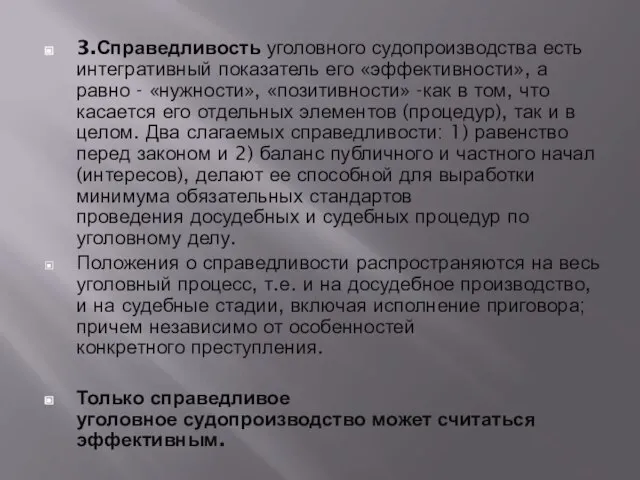 3.Справедливость уголовного судопроизводства есть интегративный показатель его «эффективности», а равно - «нужности», «позитивности» -как в том, что касается его отдельных элементов (процедур), так и в целом. Два слагаемых справедливости: 1) равенство перед законом и 2) баланс публичного и частного начал (интересов), делают ее способной для выработки минимума обязательных стандартов проведения досудебных и судебных процедур по уголовному делу.

Положения о справедливости распространяются на весь уголовный процесс, т.е. и на досудебное производство, и на судебные стадии, включая исполнение приговора; причем независимо от особенностей конкретного преступления.

Только справедливое уголовное судопроизводство может считаться эффективным.